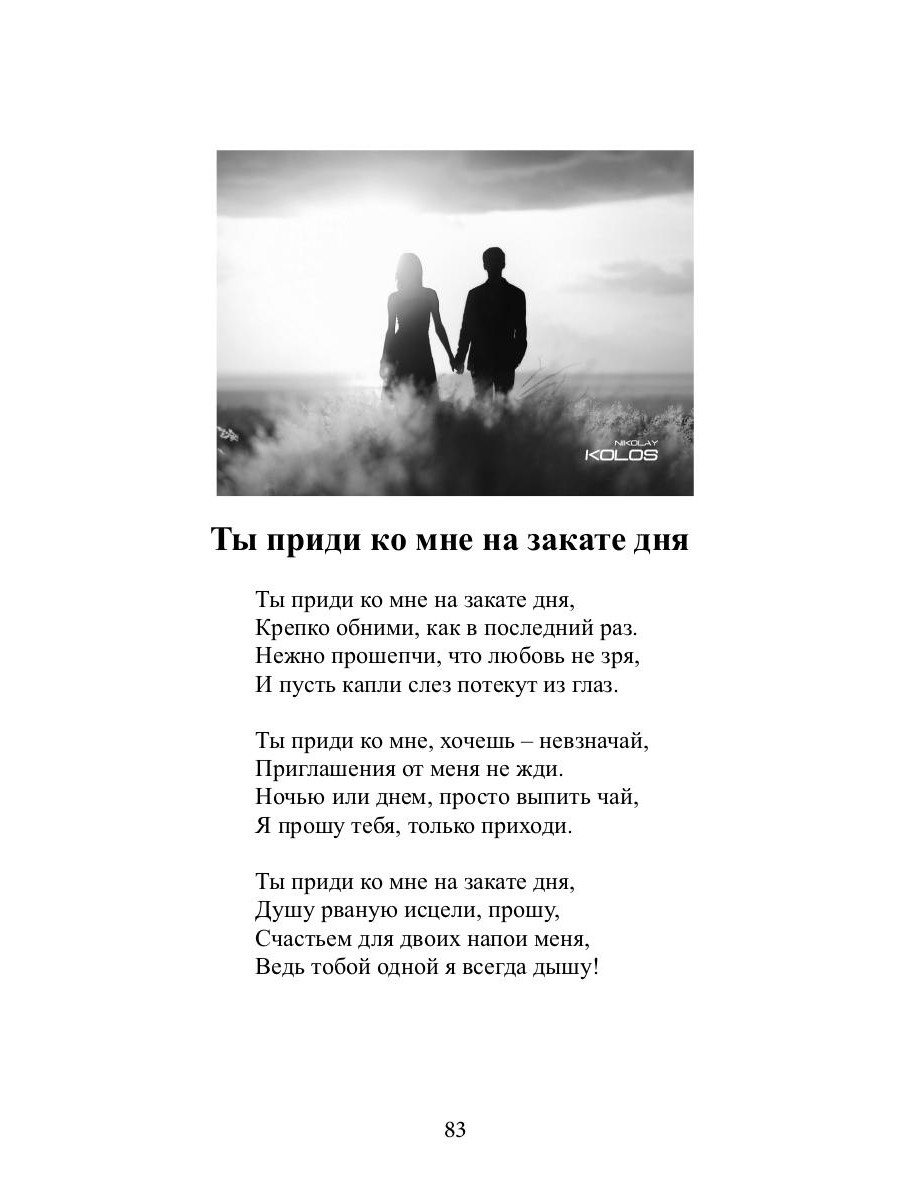 NIKOLAY
KOLOS

Ты приди ко мне на закате дня

Ты приди ко мне на закате дня,
Крепко обними, как в последний раз.
Нежно прошепчи, что любовь не зря,
И пусть капли слез потекут из глаз.

Ты приди ко мне, хочешь – невзначай,
Приглашения от меня не жди.
Ночью или днем, просто выпить чай,
Я прошу тебя, только приходи.

Ты приди ко мне на закате дня,
Душу рваную исцели, прошу,
Счастьем для двоих напои меня,
Ведь тобой одной я всегда дышу!

83